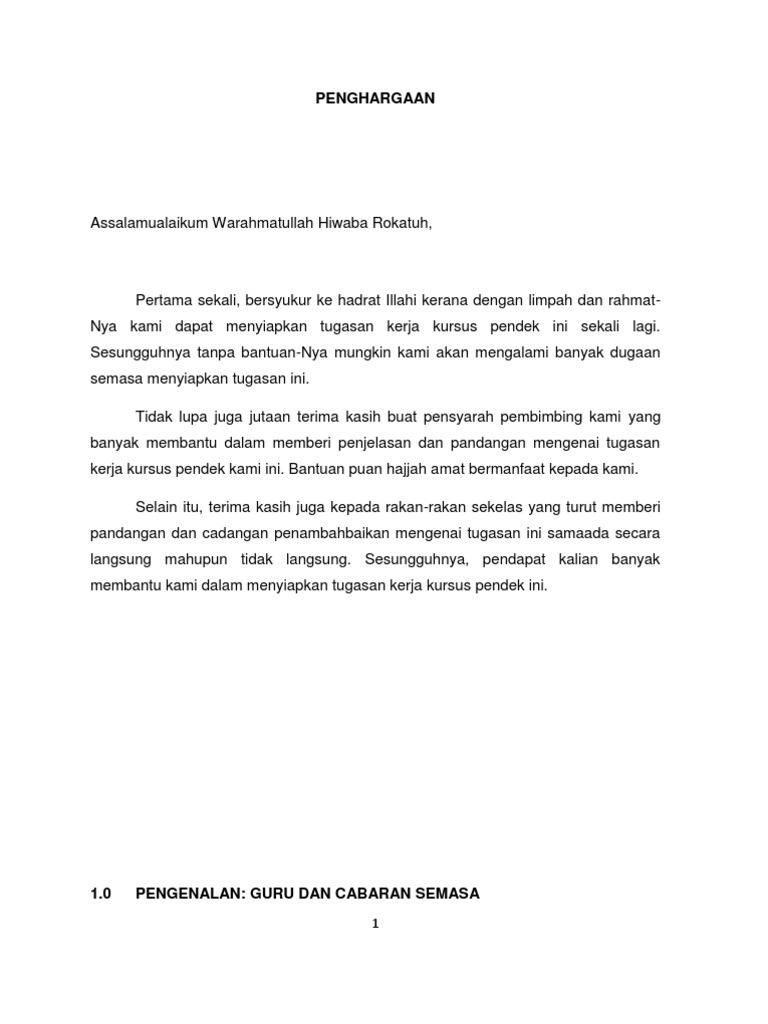 PENGHARGAAN

Assalamualaikum Warahmatullah Hiwaba Rokatuh,

Pertama sekali, bersyukur ke hadrat Illahi kerana dengan limpah dan rahmat-Nya kami dapat menyiapkan tugasan kerja kursus pendek ini sekali lagi. Sesungguhnya tanpa bantuan-Nya mungkin kami akan mengalami banyak dugaan semasa menyiapkan tugasan ini.

Tidak lupa juga jutaan terima kasih buat pensyarah pembimbing kami yang banyak membantu dalam memberi penjelasan dan pandangan mengenai tugasan kerja kursus pendek kami ini. Bantuan puan hajjah amat bermanfaat kepada kami.

Selain itu, terima kasih juga kepada rakan-rakan sekelas yang turut memberi pandangan dan cadangan penambahbaikan mengenai tugasan ini samaada secara langsung mahupun tidak langsung. Sesungguhnya, pendapat kalian banyak membantu kami dalam menyiapkan tugasan kerja kursus pendek ini.

1.0 PENGENALAN: GURU DAN CABARAN SEMASA

1